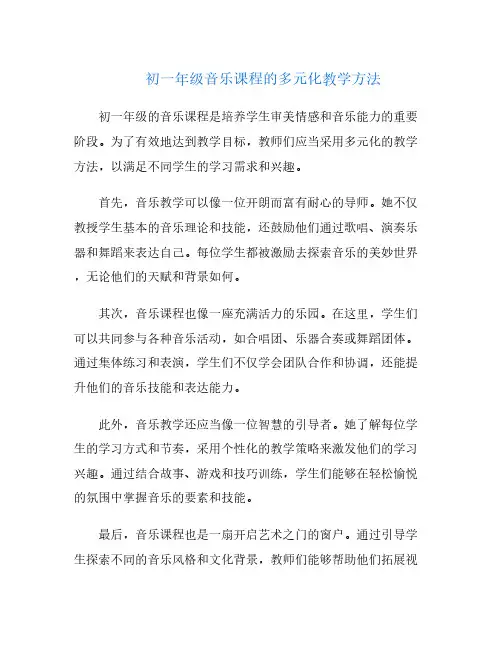 初一年级音乐课程的多元化教学方法

初一年级的音乐课程是培养学生审美情感和音乐能力的重要阶段。为了有效地达到教学目标，教师们应当采用多元化的教学方法，以满足不同学生的学习需求和兴趣。

首先，音乐教学可以像一位开朗而富有耐心的导师。她不仅教授学生基本的音乐理论和技能，还鼓励他们通过歌唱、演奏乐器和舞蹈来表达自己。每位学生都被激励去探索音乐的美妙世界，无论他们的天赋和背景如何。

其次，音乐课程也像一座充满活力的乐园。在这里，学生们可以共同参与各种音乐活动，如合唱团、乐器合奏或舞蹈团体。通过集体练习和表演，学生们不仅学会团队合作和协调，还能提升他们的音乐技能和表达能力。

此外，音乐教学还应当像一位智慧的引导者。她了解每位学生的学习方式和节奏，采用个性化的教学策略来激发他们的学习兴趣。通过结合故事、游戏和技巧训练，学生们能够在轻松愉悦的氛围中掌握音乐的要素和技能。

最后，音乐课程也是一扇开启艺术之门的窗户。通过引导学生探索不同的音乐风格和文化背景，教师们能够帮助他们拓展视